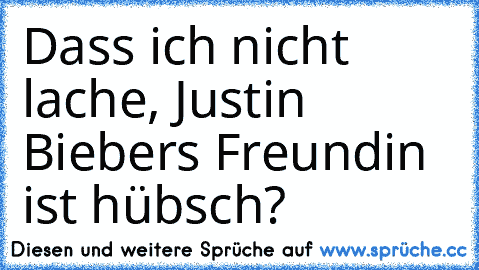 Dass ich nicht lache, Justin Biebers Freundin ist hübsch?

Diesen und weitere Sprüche auf www.sprüche.cc